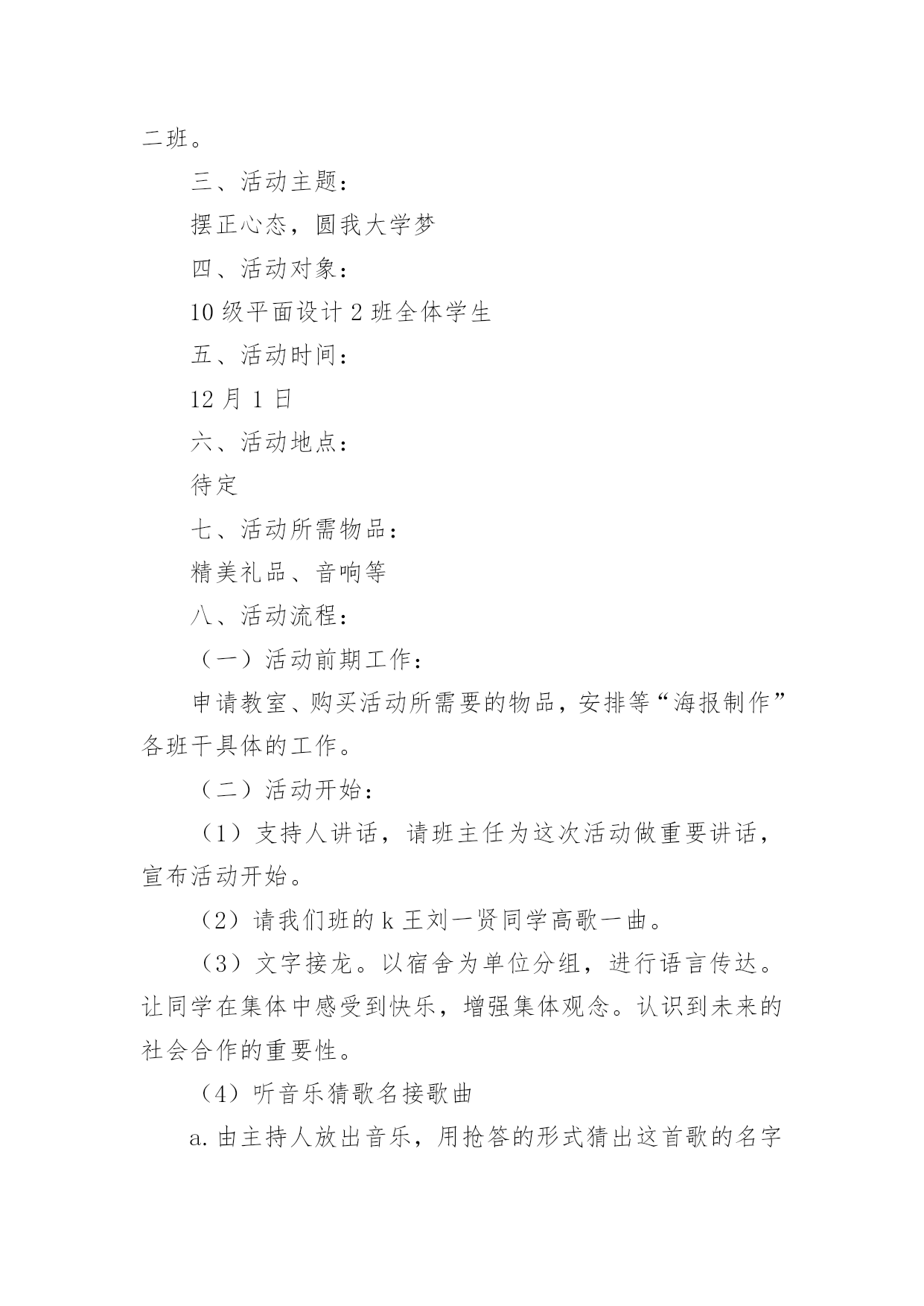 二班。

三、活动主题：

摆正心态，圆我大学梦

四、活动对象：

10级平面设计2班全体学生

五、活动时间：

12月1日

六、活动地点：

待定

七、活动所需物品：

精美礼品、音响等

八、活动流程：

（一）活动前期工作：

申请教室、购买活动所需要的物品，安排等“海报制作”各班干具体的工作。

（二）活动开始：

（1）支持人讲话，请班主任为这次活动做重要讲话，宣布活动开始。

（2）请我们班的k王刘一贤同学高歌一曲。

（3）文字接龙。以宿舍为单位分组，进行语言传达。让同学在集体中感受到快乐，增强集体观念。认识到未来的社会合作的重要性。

（4）听音乐猜歌名接歌曲

a.由主持人放出音乐，用抢答的形式猜出这首歌的名字